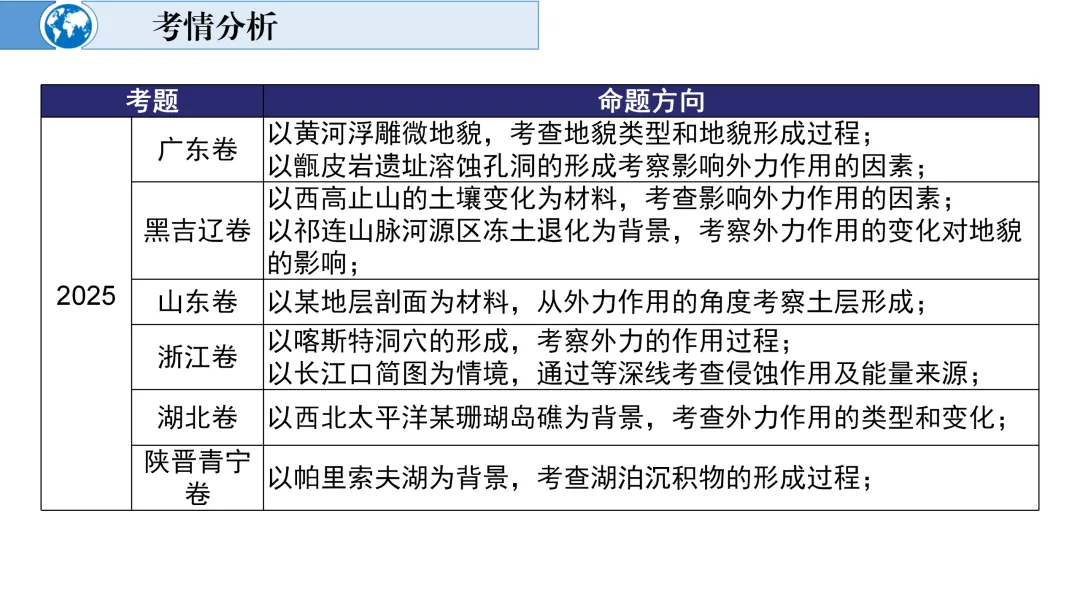 考情分析

| 考题 |  | 命题方向 |
|---|---|---|
| 2025 | 广东卷 | 以黄河浮雕微地貌，考查地貌类型和地貌形成过程；以甑皮岩遗址溶蚀孔洞的形成考察影响外力作用的因素； |
|  | 黑吉辽卷 | 以西高止山的土壤变化为材料，考查影响外力作用的因素；以祁连山脉河源区冻土退化为背景，考察外力作用的变化对地貌的影响； |
|  | 山东卷 | 以某地层剖面为材料，从外力作用的角度考察土层形成； |
|  | 浙江卷 | 以喀斯特洞穴的形成，考察外力的作用过程；以长江口简图为情境，通过等深线考查侵蚀作用及能量来源； |
|  | 湖北卷 | 以西北太平洋某珊瑚岛礁为背景，考查外力作用的类型和变化； |
|  | 陕晋青宁卷 | 以帕里索夫湖为背景，考查湖泊沉积物的形成过程； |